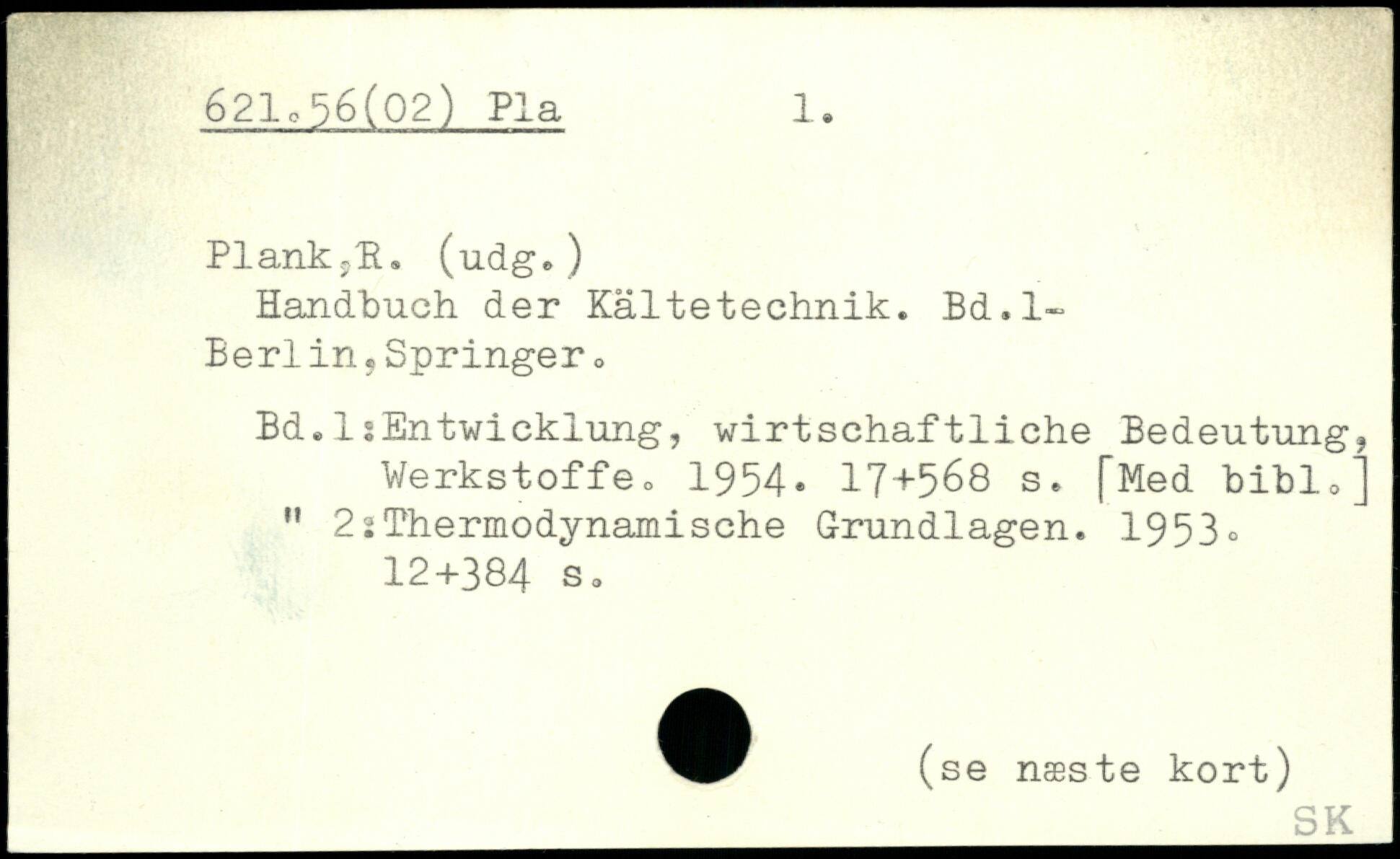 621.56(02) Pla 1.

Plank,R. (udg.)
Handbuch der Kältetechnik. Bd.1-
Berlin,Springer.

Bd.1:Entwicklung, wirtschaftliche Bedeutung, Werkstoffe. 1954. 17+568 s. [Med bibl.]
" 2:Thermodynamische Grundlagen. 1953. 12+384 s.

(se næste kort)

SK